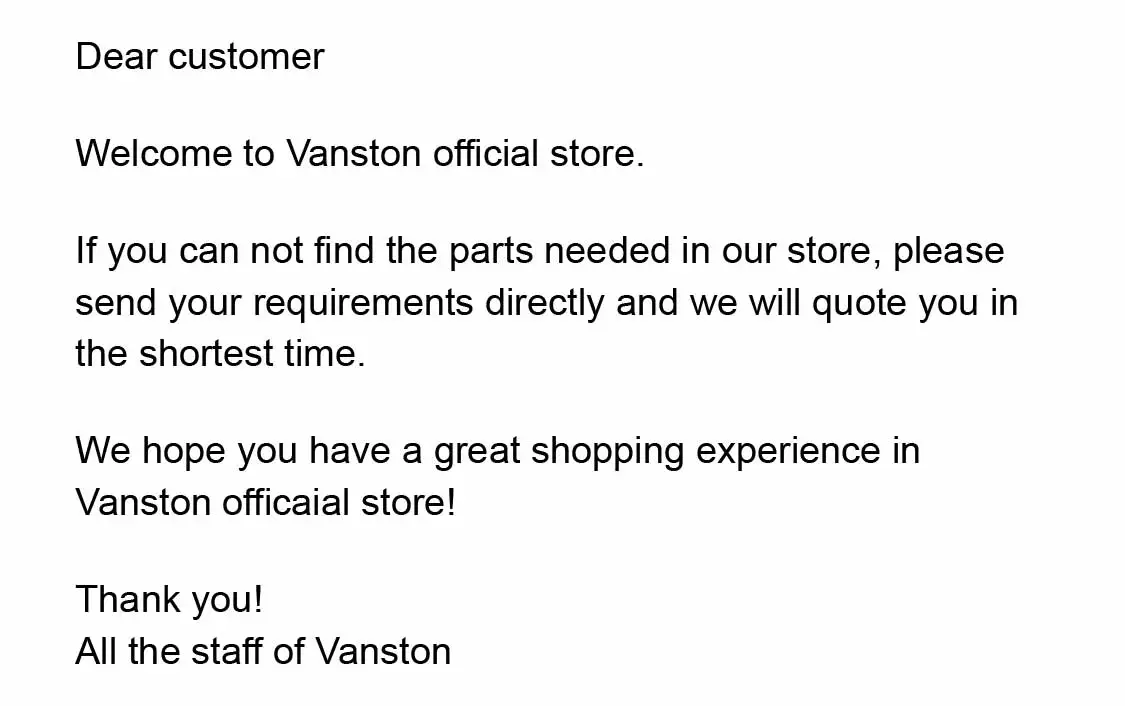 Dear customer

Welcome to Vanston official store.

If you can not find the parts needed in our store, please send your requirements directly and we will quote you in the shortest time.

We hope you have a great shopping experience in Vanston officaial store!

Thank you!
All the staff of Vanston